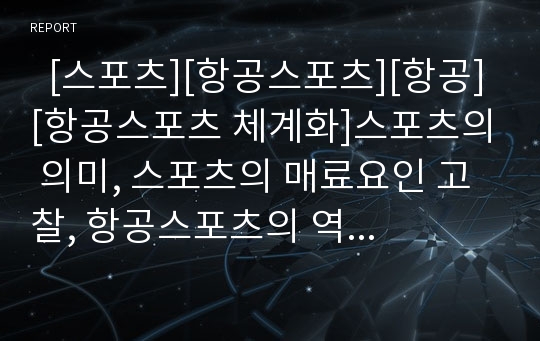 REPORT

[스포츠][항공스포츠][항공][항공스포츠 체계화]스포츠의 의미, 스포츠의 매료요인 고찰, 항공스포츠의 역...